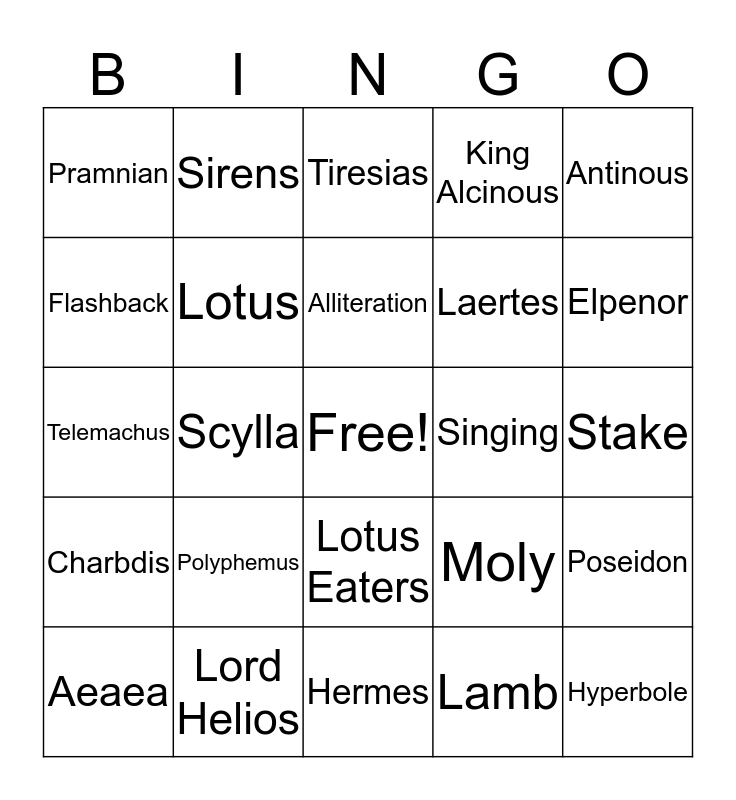 | B | I | N | G | O |
|---|---|---|---|---|
| Pramnian | Sirens | Tiresias | King Alcinous | Antinous |
| Flashback | Lotus | Alliteration | Laertes | Elpenor |
| Telemachus | Scylla | Free! | Singing | Stake |
| Charbdis | Polyphemus | Lotus Eaters | Moly | Poseidon |
| Aeaea | Lord Helios | Hermes | Lamb | Hyperbole |